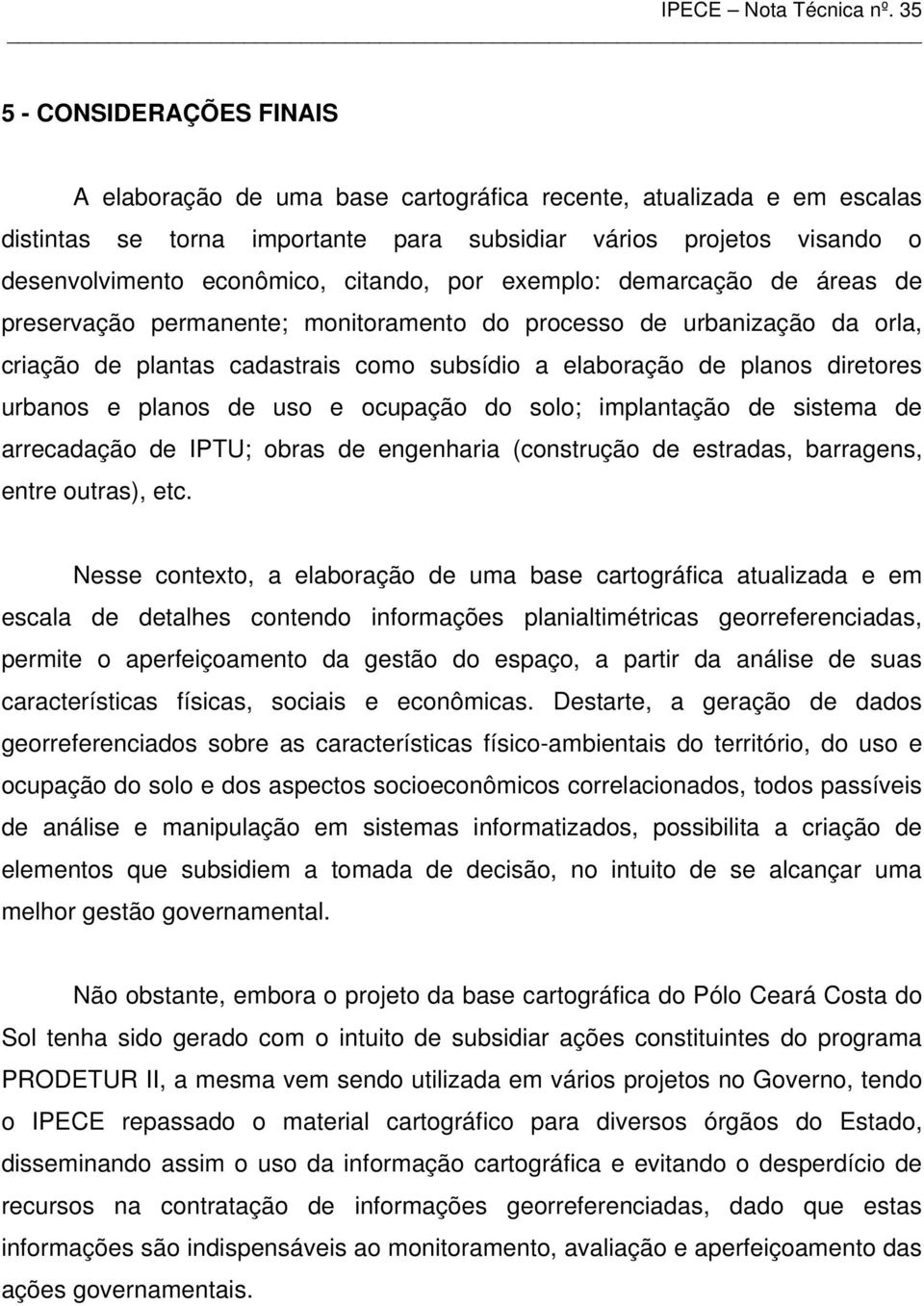 IPECE – Nota Técnica nº. 35

5 - CONSIDERAÇÕES FINAIS

A elaboração de uma base cartográfica recente, atualizada e em escalas distintas se torna importante para subsidiar vários projetos visando o desenvolvimento econômico, citando, por exemplo: demarcação de áreas de preservação permanente; monitoramento do processo de urbanização da orla, criação de plantas cadastrais como subsídio a elaboração de planos diretores urbanos e planos de uso e ocupação do solo; implantação de sistema de arrecadação de IPTU; obras de engenharia (construção de estradas, barragens, entre outras), etc.

Nesse contexto, a elaboração de uma base cartográfica atualizada e em escala de detalhes contendo informações planialtimétricas georreferenciadas, permite o aperfeiçoamento da gestão do espaço, a partir da análise de suas características físicas, sociais e econômicas. Destarte, a geração de dados georreferenciados sobre as características físico-ambientais do território, do uso e ocupação do solo e dos aspectos socioeconômicos correlacionados, todos passíveis de análise e manipulação em sistemas informatizados, possibilita a criação de elementos que subsidiem a tomada de decisão, no intuito de se alcançar uma melhor gestão governamental.

Não obstante, embora o projeto da base cartográfica do Pólo Ceará Costa do Sol tenha sido gerado com o intuito de subsidiar ações constituintes do programa PRODETUR II, a mesma vem sendo utilizada em vários projetos no Governo, tendo o IPECE repassado o material cartográfico para diversos órgãos do Estado, disseminando assim o uso da informação cartográfica e evitando o desperdício de recursos na contratação de informações georreferenciadas, dado que estas informações são indispensáveis ao monitoramento, avaliação e aperfeiçoamento das ações governamentais.